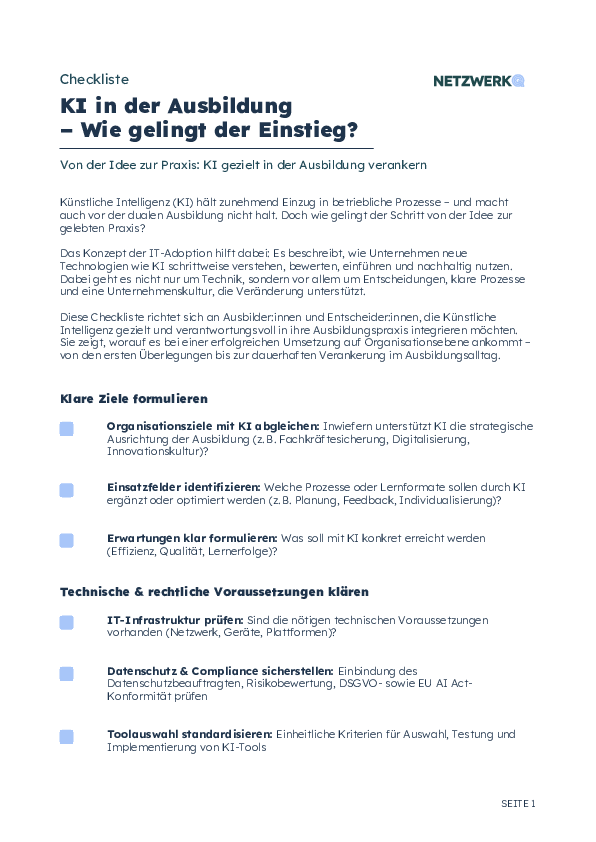 Checkliste

NETZWERKQ

KI in der Ausbildung – Wie gelingt der Einstieg?

Von der Idee zur Praxis: KI gezielt in der Ausbildung verankern

Künstliche Intelligenz (KI) hält zunehmend Einzug in betriebliche Prozesse – und macht auch vor der dualen Ausbildung nicht halt. Doch wie gelingt der Schritt von der Idee zur gelebten Praxis?

Das Konzept der IT-Adoption hilft dabei: Es beschreibt, wie Unternehmen neue Technologien wie KI schrittweise verstehen, bewerten, einführen und nachhaltig nutzen. Dabei geht es nicht nur um Technik, sondern vor allem um Entscheidungen, klare Prozesse und eine Unternehmenskultur, die Veränderung unterstützt.

Diese Checkliste richtet sich an Ausbilder:innen und Entscheider:innen, die Künstliche Intelligenz gezielt und verantwortungsvoll in ihre Ausbildungspraxis integrieren möchten. Sie zeigt, worauf es bei einer erfolgreichen Umsetzung auf Organisationsebene ankommt – von den ersten Überlegungen bis zur dauerhaften Verankerung im Ausbildungsalltag.

Klare Ziele formulieren

Organisationsziele mit KI abgleichen: Inwiefern unterstützt KI die strategische Ausrichtung der Ausbildung (z. B. Fachkräftesicherung, Digitalisierung, Innovationskultur)?

Einsatzfelder identifizieren: Welche Prozesse oder Lernformate sollen durch KI ergänzt oder optimiert werden (z. B. Planung, Feedback, Individualisierung)?

Erwartungen klar formulieren: Was soll mit KI konkret erreicht werden (Effizienz, Qualität, Lernerfolge)?

Technische & rechtliche Voraussetzungen klären

IT-Infrastruktur prüfen: Sind die nötigen technischen Voraussetzungen vorhanden (Netzwerk, Geräte, Plattformen)?

Datenschutz & Compliance sicherstellen: Einbindung des Datenschutzbeauftragten, Risikobewertung, DSGVO- sowie EU AI Act-Konformität prüfen

Toolauswahl standardisieren: Einheitliche Kriterien für Auswahl, Testung und Implementierung von KI-Tools

SEITE 1